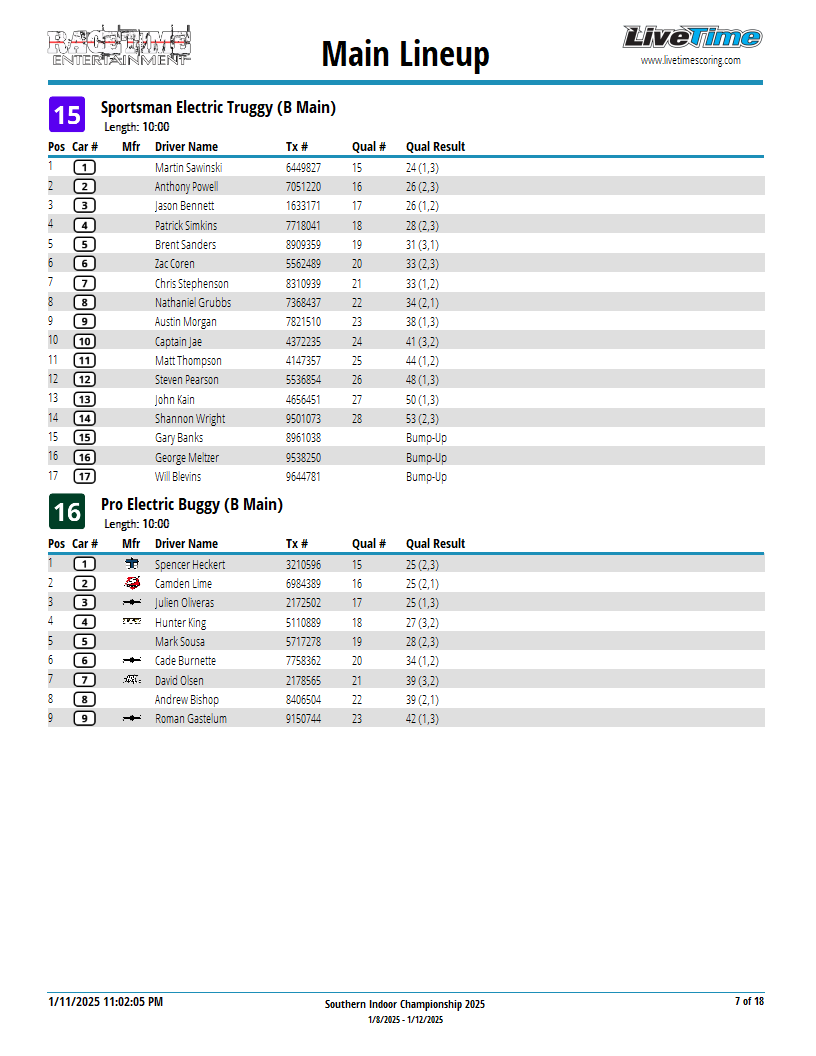 RACETIME ENTERTAINMENT

Main Lineup

LiveTime
www.livetimescoring.com

15 Sportsman Electric Truggy (B Main)
Length: 10:00

| Pos | Car # | Mfr | Driver Name | Tx # | Qual # | Qual Result |
|---|---|---|---|---|---|---|
| 1 | 1 | | Martin Sawinski | 6449827 | 15 | 24 (1,3) |
| 2 | 2 | | Anthony Powell | 7051220 | 16 | 26 (2,3) |
| 3 | 3 | | Jason Bennett | 1633171 | 17 | 26 (1,2) |
| 4 | 4 | | Patrick Simkins | 7718041 | 18 | 28 (2,3) |
| 5 | 5 | | Brent Sanders | 8909359 | 19 | 31 (3,1) |
| 6 | 6 | | Zac Coren | 5562489 | 20 | 33 (2,3) |
| 7 | 7 | | Chris Stephenson | 8310939 | 21 | 33 (1,2) |
| 8 | 8 | | Nathaniel Grubbs | 7368437 | 22 | 34 (2,1) |
| 9 | 9 | | Austin Morgan | 7821510 | 23 | 38 (1,3) |
| 10 | 10 | | Captain Jae | 4372235 | 24 | 41 (3,2) |
| 11 | 11 | | Matt Thompson | 4147357 | 25 | 44 (1,2) |
| 12 | 12 | | Steven Pearson | 5536854 | 26 | 48 (1,3) |
| 13 | 13 | | John Kain | 4656451 | 27 | 50 (1,3) |
| 14 | 14 | | Shannon Wright | 9501073 | 28 | 53 (2,3) |
| 15 | 15 | | Gary Banks | 8961038 | | Bump-Up |
| 16 | 16 | | George Meltzer | 9538250 | | Bump-Up |
| 17 | 17 | | Will Blevins | 9644781 | | Bump-Up |

16 Pro Electric Buggy (B Main)
Length: 10:00

| Pos | Car # | Mfr | Driver Name | Tx # | Qual # | Qual Result |
|---|---|---|---|---|---|---|
| 1 | 1 | | Spencer Heckert | 3210596 | 15 | 25 (2,3) |
| 2 | 2 | | Camden Lime | 6984389 | 16 | 25 (2,1) |
| 3 | 3 | | Julien Oliveras | 2172502 | 17 | 25 (1,3) |
| 4 | 4 | | Hunter King | 5110889 | 18 | 27 (3,2) |
| 5 | 5 | | Mark Sousa | 5717278 | 19 | 28 (2,3) |
| 6 | 6 | | Cade Burnette | 7758362 | 20 | 34 (1,2) |
| 7 | 7 | | David Olsen | 2178565 | 21 | 39 (3,2) |
| 8 | 8 | | Andrew Bishop | 8406504 | 22 | 39 (2,1) |
| 9 | 9 | | Roman Gastelum | 9150744 | 23 | 42 (1,3) |

1/11/2025 11:02:05 PM
Southern Indoor Championship 2025
1/8/2025 - 1/12/2025
7 of 18